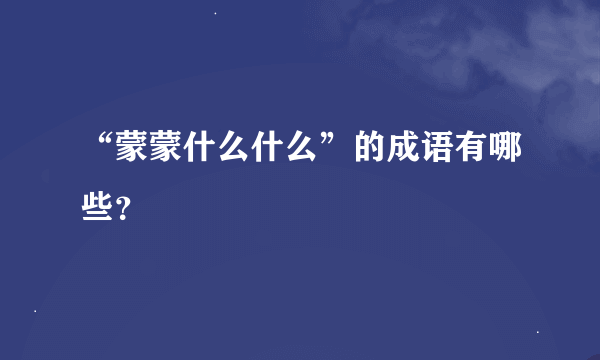 “蒙蒙什么什么”的成语有哪些？